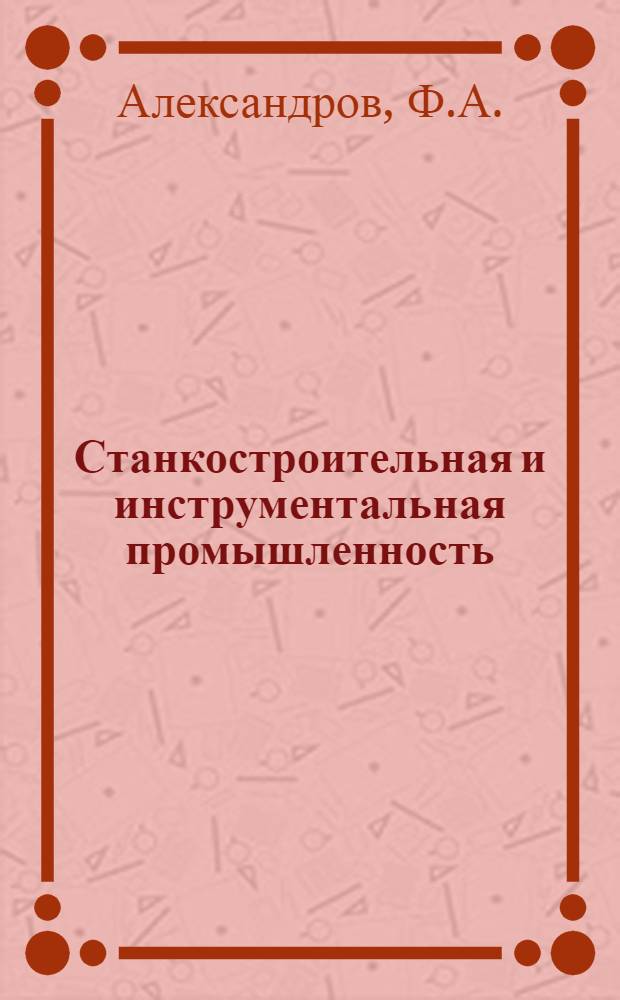 Александров, Ф.А.

Станкостроительная и инструментальная промышленность